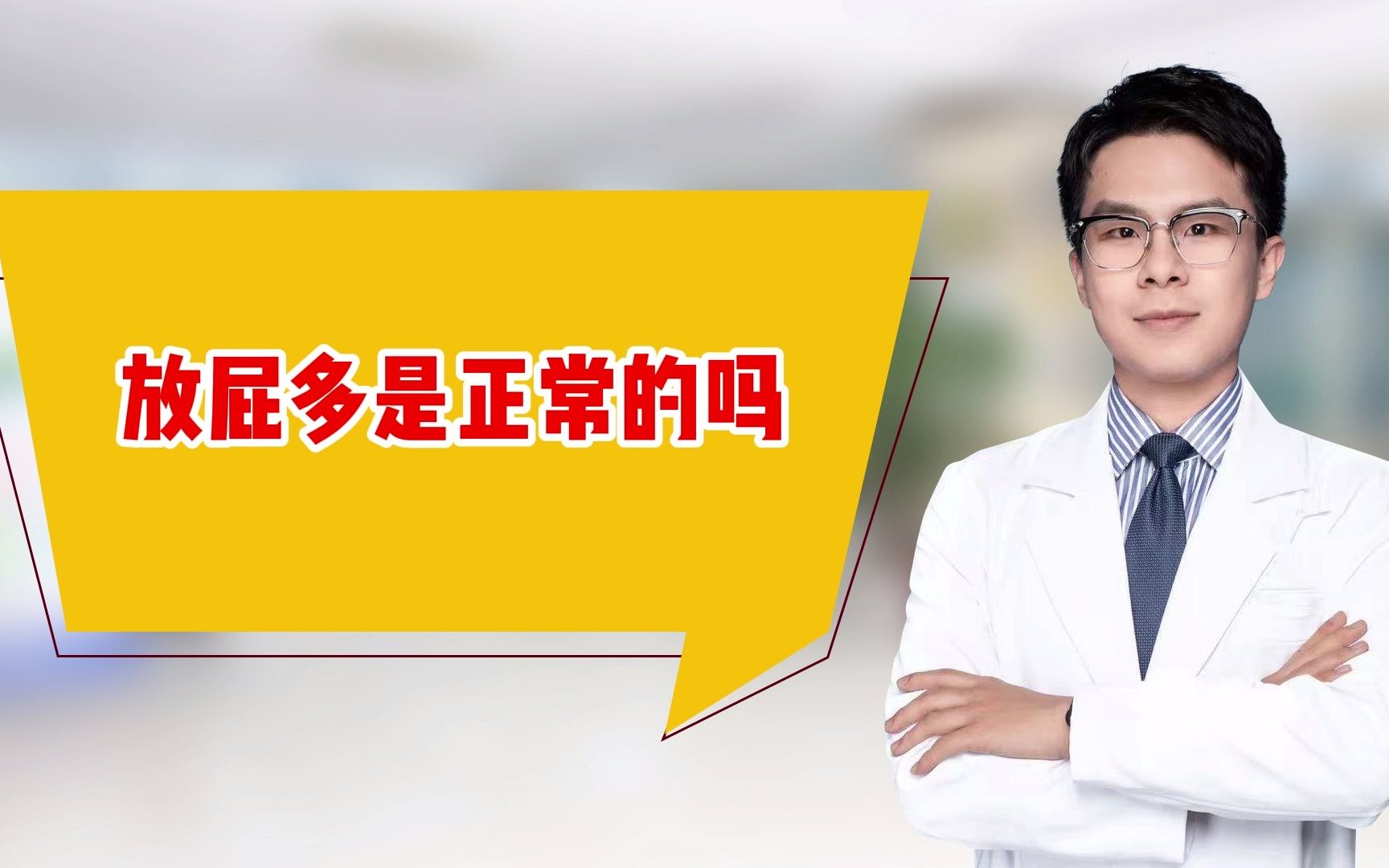 放屁多是正常的吗